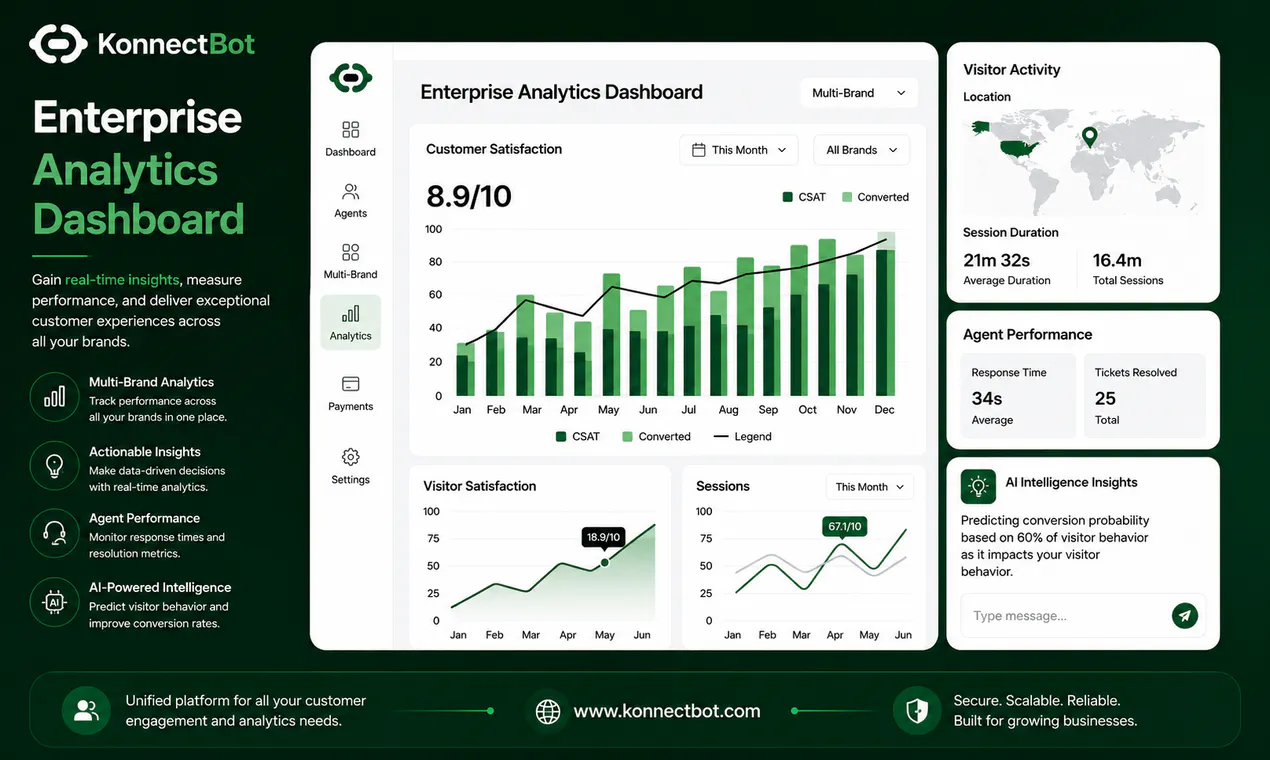 KonnectBot

Enterprise Analytics Dashboard

Gain real-time insights, measure performance, and deliver exceptional customer experiences across all your brands.

Multi-Brand Analytics
Track performance across all your brands in one place.

Actionable Insights
Make data-driven decisions with real-time analytics.

Agent Performance
Monitor response times and resolution metrics.

AI-Powered Intelligence
Predict visitor behavior and improve conversion rates.

Dashboard
Agents
Multi-Brand
Analytics
Payments
Settings

Enterprise Analytics Dashboard
Multi-Brand

Customer Satisfaction
This Month
All Brands
8.9/10
CSAT
Converted
100
80
60
40
20
0
Jan Feb Mar Apr May Jun Jul Aug Sep Oct Nov Dec
CSAT
Converted
Legend

Visitor Satisfaction
100
75
50
25
0
18.9/10
Jan Feb Mar Apr May Jun

Sessions
This Month
100
75
50
25
0
67.1/10
Jan Feb Mar Apr May Jun

Visitor Activity
Location

Session Duration
21m 32s
Average Duration
16.4m
Total Sessions

Agent Performance
Response Time
34s
Average
Tickets Resolved
25
Total

AI Intelligence Insights
Predicting conversion probability based on 60% of visitor behavior as it impacts your visitor behavior.
Type message...

Unified platform for all your customer engagement and analytics needs.

www.konnectbot.com

Secure. Scalable. Reliable.
Built for growing businesses.